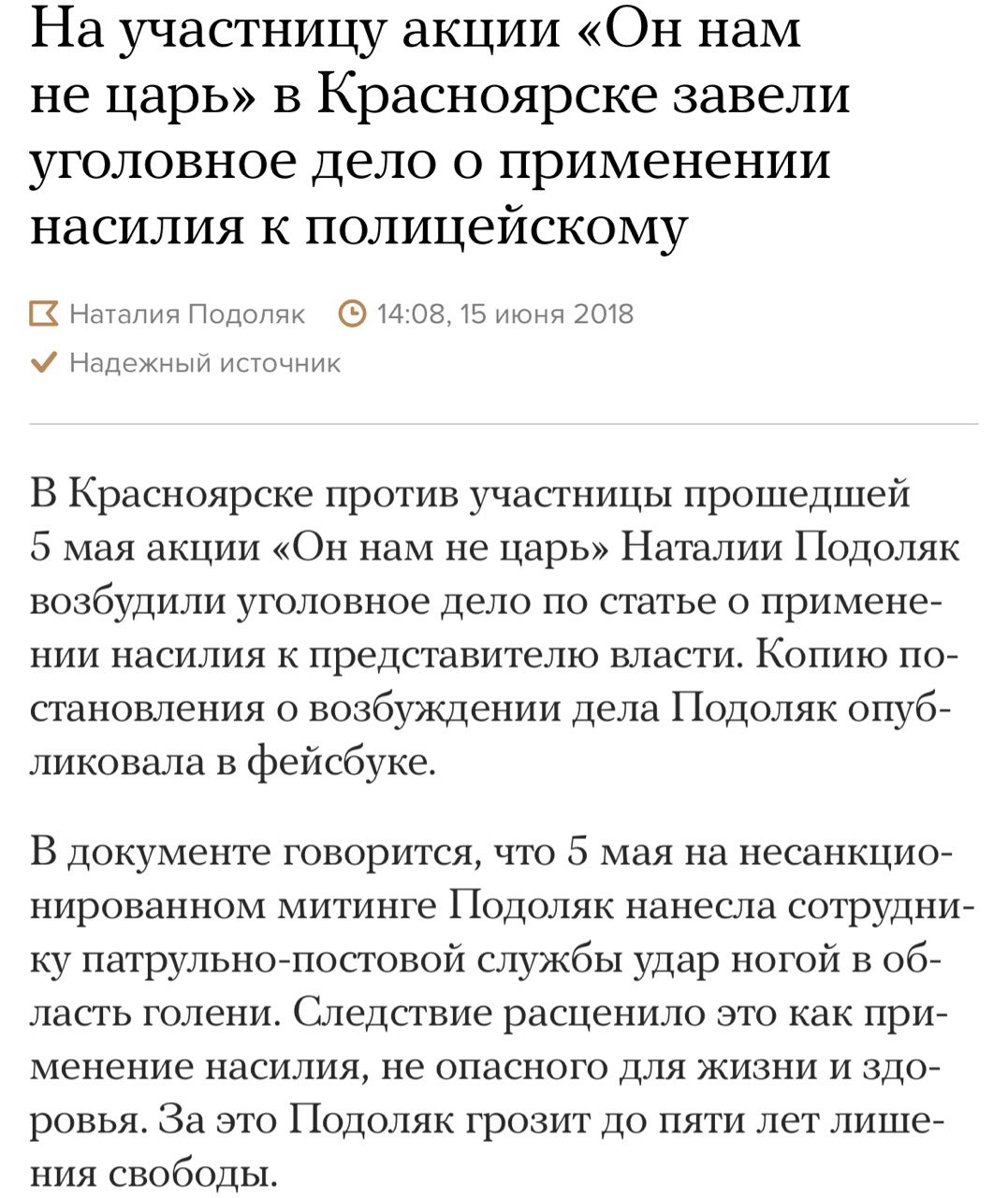 На участницу акции «Он нам не царь» в Красноярске завели уголовное дело о применении насилия к полицейскому

Наталия Подоляк 14:08, 15 июня 2018
Надежный источник

В Красноярске против участницы прошедшей 5 мая акции «Он нам не царь» Наталии Подоляк возбудили уголовное дело по статье о применении насилия к представителю власти. Копию постановления о возбуждении дела Подоляк опубликовала в фейсбуке.

В документе говорится, что 5 мая на несанкционированном митинге Подоляк нанесла сотруднику патрульно-постовой службы удар ногой в область голени. Следствие расценило это как применение насилия, не опасного для жизни и здоровья. За это Подоляк грозит до пяти лет лишения свободы.